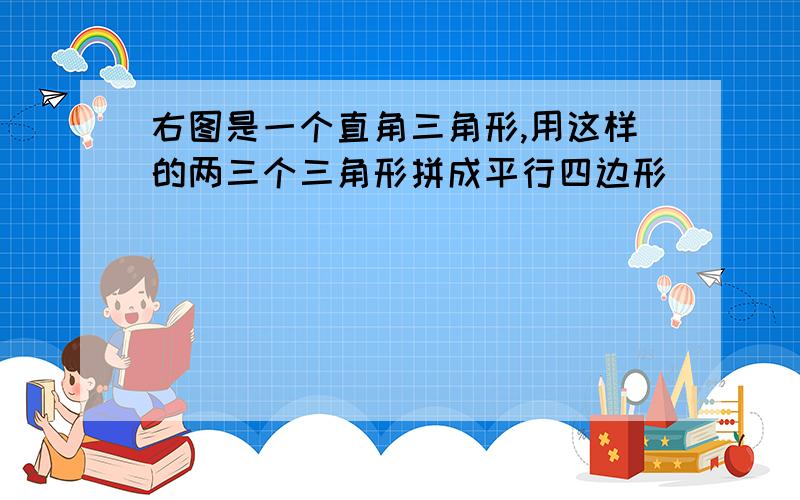 右图是一个直角三角形,用这样的两三个三角形拼成平行四边形